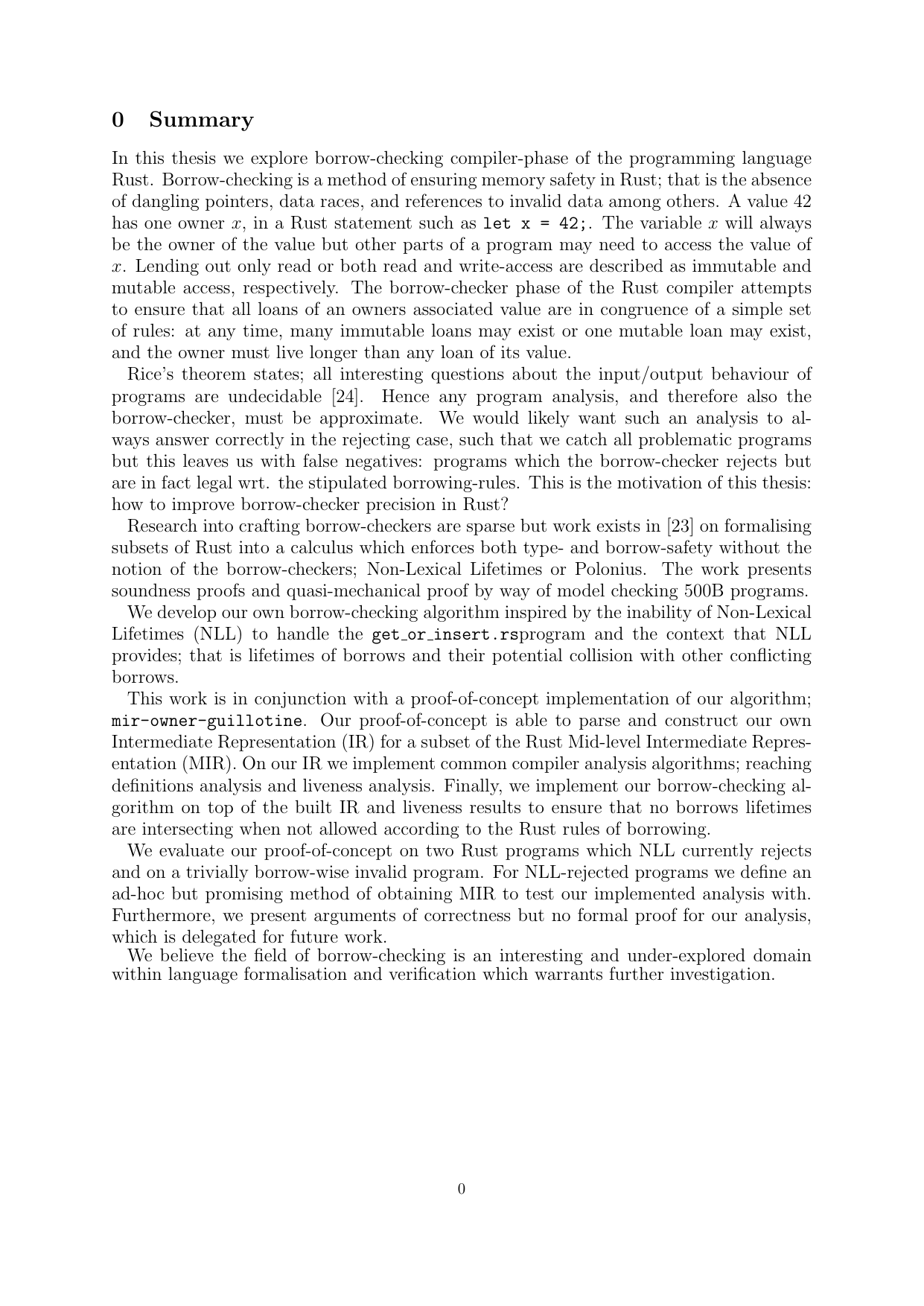 0 Summary

In this thesis we explore borrow-checking compiler-phase of the programming language Rust. Borrow-checking is a method of ensuring memory safety in Rust; that is the absence of dangling pointers, data races, and references to invalid data among others. A value 42 has one owner $x$, in a Rust statement such as let x = 42;. The variable $x$ will always be the owner of the value but other parts of a program may need to access the value of $x$. Lending out only read or both read and write-access are described as immutable and mutable access, respectively. The borrow-checker phase of the Rust compiler attempts to ensure that all loans of an owners associated value are in congruence of a simple set of rules: at any time, many immutable loans may exist or one mutable loan may exist, and the owner must live longer than any loan of its value.

Rice's theorem states; all interesting questions about the input/output behaviour of programs are undecidable [24]. Hence any program analysis, and therefore also the borrow-checker, must be approximate. We would likely want such an analysis to always answer correctly in the rejecting case, such that we catch all problematic programs but this leaves us with false negatives: programs which the borrow-checker rejects but are in fact legal wrt. the stipulated borrowing-rules. This is the motivation of this thesis: how to improve borrow-checker precision in Rust?

Research into crafting borrow-checkers are sparse but work exists in [23] on formalising subsets of Rust into a calculus which enforces both type- and borrow-safety without the notion of the borrow-checkers; Non-Lexical Lifetimes or Polonius. The work presents soundness proofs and quasi-mechanical proof by way of model checking 500B programs.

We develop our own borrow-checking algorithm inspired by the inability of Non-Lexical Lifetimes (NLL) to handle the get_or_insert.rsprogram and the context that NLL provides; that is lifetimes of borrows and their potential collision with other conflicting borrows.

This work is in conjunction with a proof-of-concept implementation of our algorithm; mir-owner-guillotine. Our proof-of-concept is able to parse and construct our own Intermediate Representation (IR) for a subset of the Rust Mid-level Intermediate Representation (MIR). On our IR we implement common compiler analysis algorithms; reaching definitions analysis and liveness analysis. Finally, we implement our borrow-checking algorithm on top of the built IR and liveness results to ensure that no borrows lifetimes are intersecting when not allowed according to the Rust rules of borrowing.

We evaluate our proof-of-concept on two Rust programs which NLL currently rejects and on a trivially borrow-wise invalid program. For NLL-rejected programs we define an ad-hoc but promising method of obtaining MIR to test our implemented analysis with. Furthermore, we present arguments of correctness but no formal proof for our analysis, which is delegated for future work.

We believe the field of borrow-checking is an interesting and under-explored domain within language formalisation and verification which warrants further investigation.

0